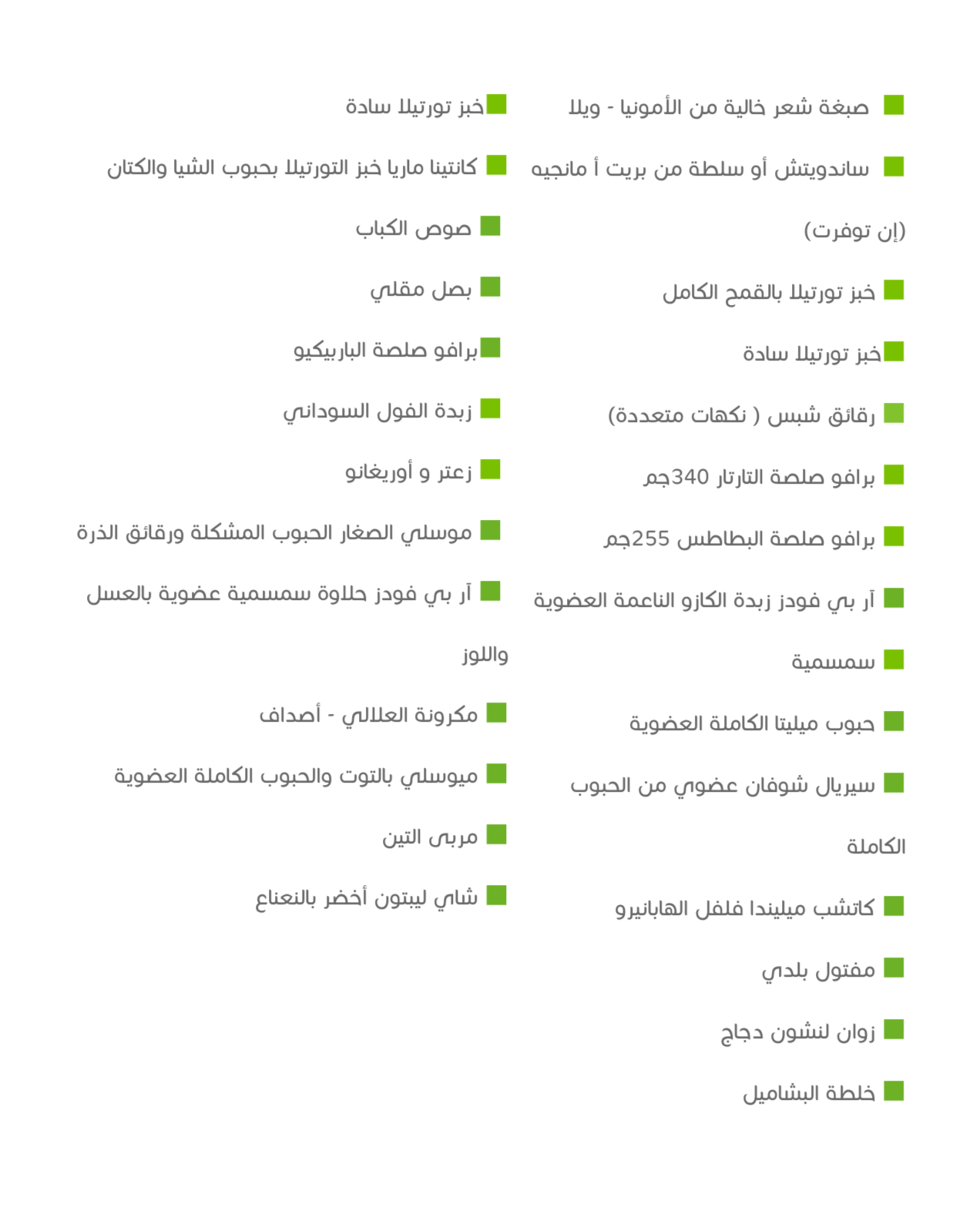 صبغة شعر خالية من الأمونيا - ويلا

ساندويتش أو سلطة من بريت أ مانجيه (إن توفرت)

خبز تورتيلا بالقمح الكامل

خبز تورتيلا سادة

رقائق شبس ( نكهات متعددة)

برافو صلصة التارتار 340جم

برافو صلصة البطاطس 255جم

آر بي فودز زبدة الكازو الناعمة العضوية

سمسمية

حبوب ميليتا الكاملة العضوية

سيريال شوفان عضوي من الحبوب الكاملة

كاتشب ميليندا فلفل الهابانيرو

مفتول بلدي

زوان لنشون دجاج

خلطة البشاميل

خبز تورتيلا سادة

كانتينا ماريا خبز التورتيلا بحبوب الشيا والكتان

صوص الكباب

بصل مقلي

برافو صلصة الباربيكيو

زبدة الفول السوداني

زعتر و أوريغانو

موسلي الصغار الحبوب المشكلة ورقائق الذرة

آر بي فودز حلاوة سمسمية عضوية بالعسل واللوز

مكرونة العلالي - أصداف

ميوسلي بالتوت والحبوب الكاملة العضوية

مربى التين

شاي ليبتون أخضر بالنعناع